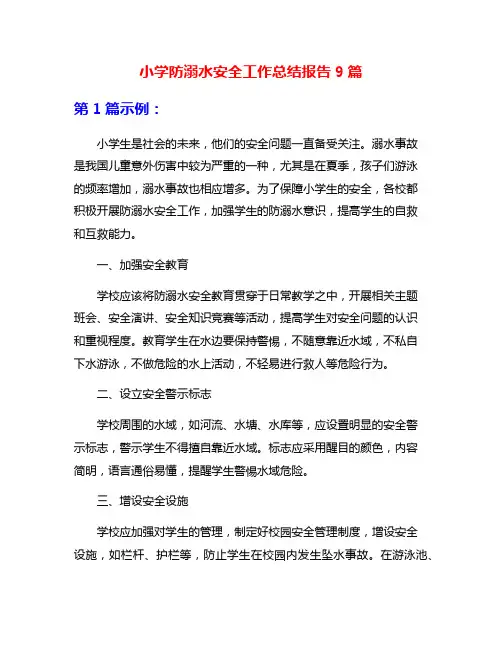 小学防溺水安全工作总结报告 9 篇

第 1 篇示例：

小学生是社会的未来，他们的安全问题一直备受关注。溺水事故是我国儿童意外伤害中较为严重的一种，尤其是在夏季，孩子们游泳的频率增加，溺水事故也相应增多。为了保障小学生的安全，各校都积极开展防溺水安全工作，加强学生的防溺水意识，提高学生的自救和互救能力。

一、加强安全教育

学校应该将防溺水安全教育贯穿于日常教学之中，开展相关主题班会、安全演讲、安全知识竞赛等活动，提高学生对安全问题的认识和重视程度。教育学生在水边要保持警惕，不随意靠近水域，不私自下水游泳，不做危险的水上活动，不轻易进行救人等危险行为。

二、设立安全警示标志

学校周围的水域，如河流、水塘、水库等，应设置明显的安全警示标志，警示学生不得擅自靠近水域。标志应采用醒目的颜色，内容简明，语言通俗易懂，提醒学生警惕水域危险。

三、增设安全设施

学校应加强对学生的管理，制定好校园安全管理制度，增设安全设施，如栏杆、护栏等，防止学生在校园内发生坠水事故。在游泳池、